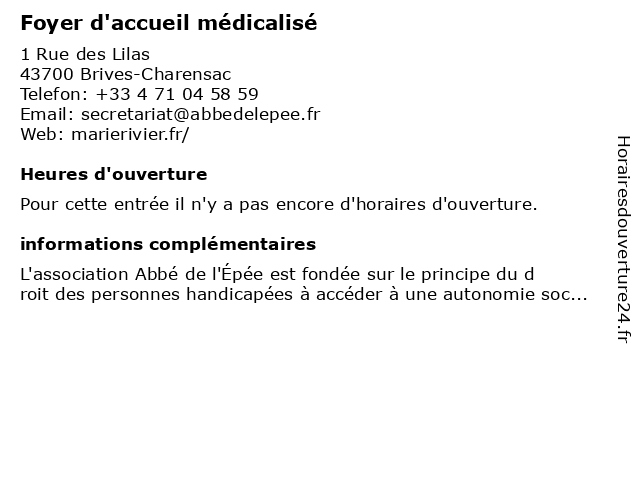 Foyer d'accueil médicalisé

1 Rue des Lilas
43700 Brives-Charensac
Telefon: +33 4 71 04 58 59
Email: secretariat@abbedelepee.fr
Web: marierivier.fr/

Heures d'ouverture

Pour cette entrée il n'y a pas encore d'horaires d'ouverture.

informations complémentaires

L'association Abbé de l'Épée est fondée sur le principe du d roit des personnes handicapées à accéder à une autonomie soc...

Horairesdouverture24.fr